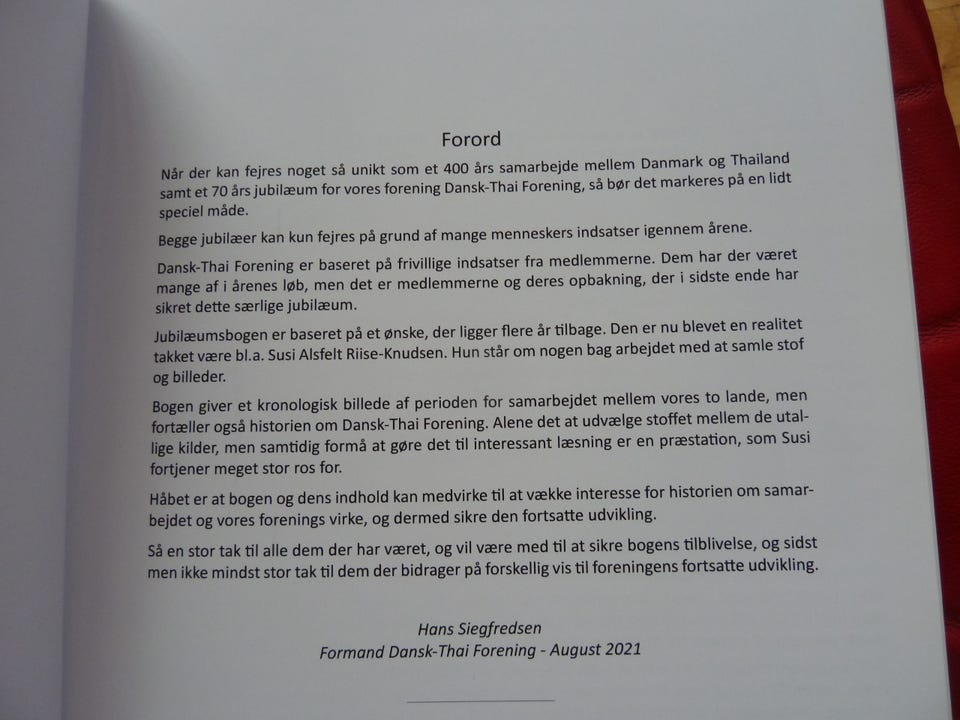 Forord

Når der kan fejres noget så unikt som et 400 års samarbejde mellem Danmark og Thailand samt et 70 års jubilæum for vores forening Dansk-Thai Forening, så bør det markeres på en lidt speciel måde.

Begge jubilæer kan kun fejres på grund af mange menneskers indsatser igennem årene.

Dansk-Thai Forening er baseret på frivillige indsatser fra medlemmerne. Dem har der været mange af i årenes løb, men det er medlemmerne og deres opbakning, der i sidste ende har sikret dette særlige jubilæum.

Jubilæumsbogen er baseret på et ønske, der ligger flere år tilbage. Den er nu blevet en realitet takket være bl.a. Susi Alsfelt Riise-Knudsen. Hun står om nogen bag arbejdet med at samle stof og billeder.

Bogen giver et kronologisk billede af perioden for samarbejdet mellem vores to lande, men fortæller også historien om Dansk-Thai Forening. Alene det at udvælge stoffet mellem de utallige kilder, men samtidig formå at gøre det til interessant læsning er en præstation, som Susi fortjener meget stor ros for.

Håbet er at bogen og dens indhold kan medvirke til at vække interesse for historien om samarbejdet og vores forenings virke, og dermed sikre den fortsatte udvikling.

Så en stor tak til alle dem der har været, og vil være med til at sikre bogens tilblivelse, og sidst men ikke mindst stor tak til dem der bidrager på forskellig vis til foreningens fortsatte udvikling.

Hans Siegfredsen
Formand Dansk-Thai Forening - August 2021